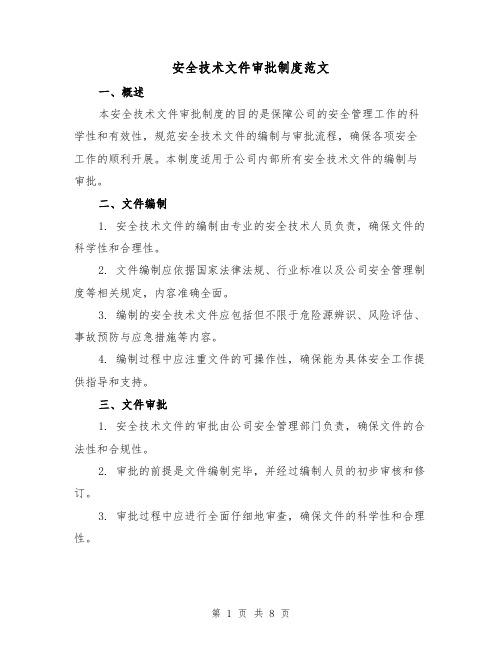 安全技术文件审批制度范文

一、概述

本安全技术文件审批制度的目的是保障公司的安全管理工作的科学性和有效性，规范安全技术文件的编制与审批流程，确保各项安全工作的顺利开展。本制度适用于公司内部所有安全技术文件的编制与审批。

二、文件编制

1. 安全技术文件的编制由专业的安全技术人员负责，确保文件的科学性和合理性。

2. 文件编制应依据国家法律法规、行业标准以及公司安全管理制度等相关规定，内容准确全面。

3. 编制的安全技术文件应包括但不限于危险源辨识、风险评估、事故预防与应急措施等内容。

4. 编制过程中应注重文件的可操作性，确保能为具体安全工作提供指导和支持。

三、文件审批

1. 安全技术文件的审批由公司安全管理部门负责，确保文件的合法性和合规性。

2. 审批的前提是文件编制完毕，并经过编制人员的初步审核和修订。

3. 审批过程中应进行全面仔细地审查，确保文件的科学性和合理性。

第 1 页 共 8 页